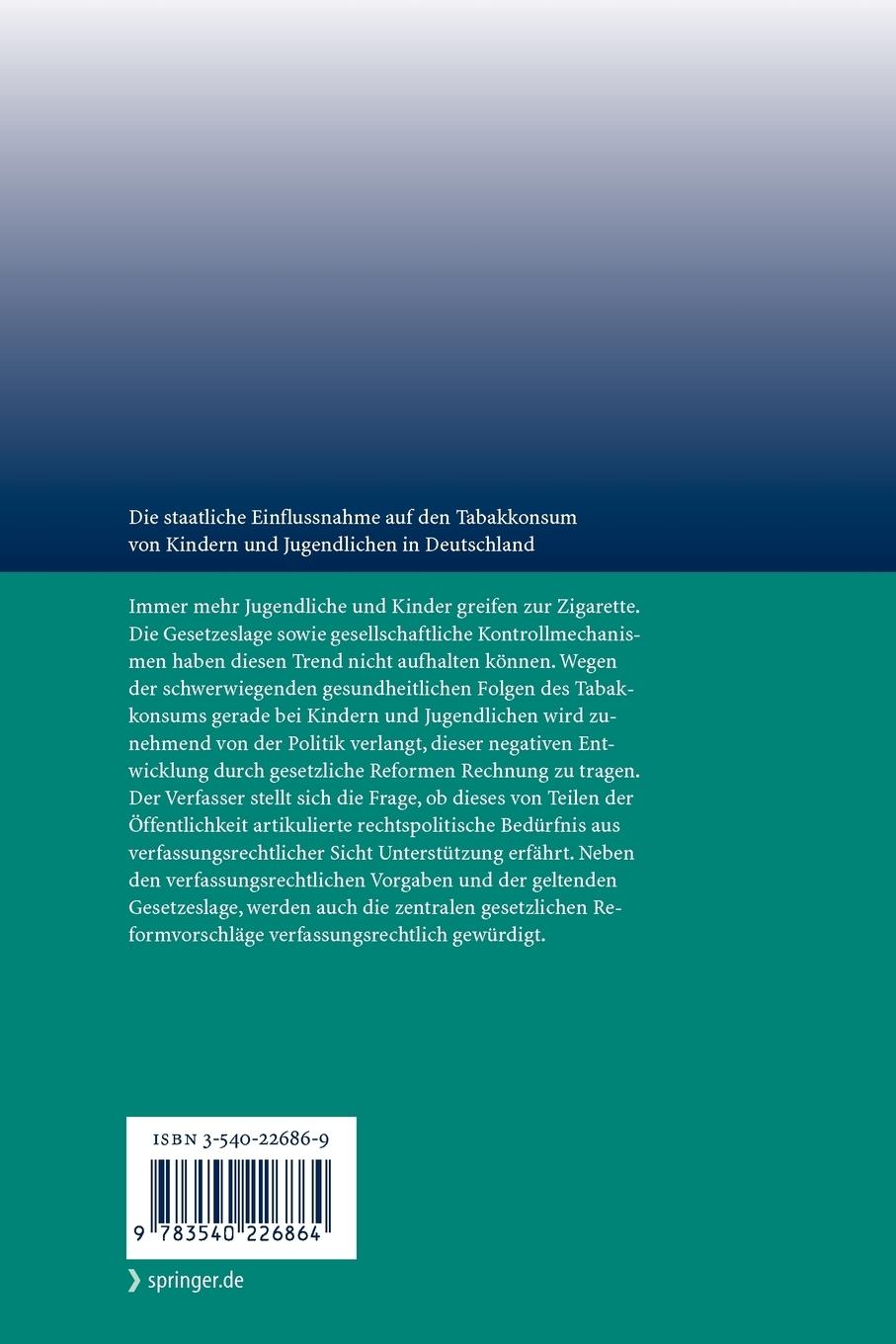 Die staatliche Einflussnahme auf den Tabakkonsum
von Kindern und Jugendlichen in Deutschland

Immer mehr Jugendliche und Kinder greifen zur Zigarette. Die Gesetzeslage sowie gesellschaftliche Kontrollmechanismen haben diesen Trend nicht aufhalten können. Wegen der schwerwiegenden gesundheitlichen Folgen des Tabakkonsums gerade bei Kindern und Jugendlichen wird zunehmend von der Politik verlangt, dieser negativen Entwicklung durch gesetzliche Reformen Rechnung zu tragen. Der Verfasser stellt sich die Frage, ob dieses von Teilen der Öffentlichkeit artikulierte rechtspolitische Bedürfnis aus verfassungsrechtlicher Sicht Unterstützung erfährt. Neben den verfassungsrechtlichen Vorgaben und der geltenden Gesetzeslage, werden auch die zentralen gesetzlichen Reformvorschläge verfassungsrechtlich gewürdigt.

ISBN 3-540-22686-9

9 783540 226864

springer.de